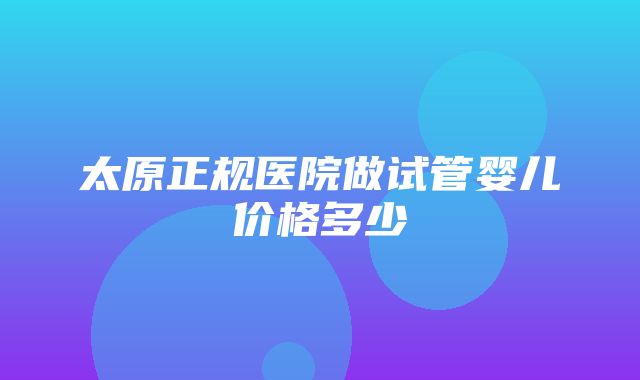 太原正规医院做试管婴儿价格多少